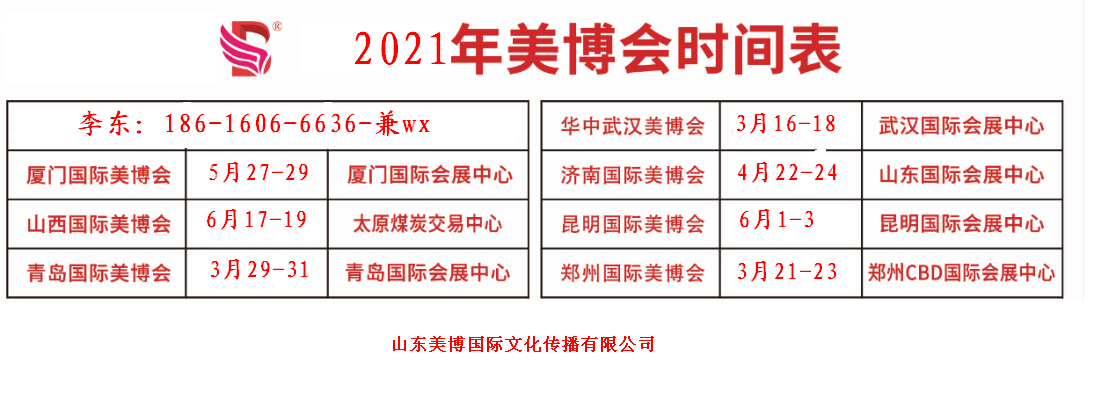 2021年美博会时间表

| 李东：186-1606-6636-兼wx | | |
|---|---|---|
| 厦门国际美博会 | 5月27-29 | 厦门国际会展中心 |
| 山西国际美博会 | 6月17-19 | 太原煤炭交易中心 |
| 青岛国际美博会 | 3月29-31 | 青岛国际会展中心 |

| 华中武汉美博会 | 3月16-18 | 武汉国际会展中心 |
|---|---|---|
| 济南国际美博会 | 4月22-24 | 山东国际会展中心 |
| 昆明国际美博会 | 6月1-3 | 昆明国际会展中心 |
| 郑州国际美博会 | 3月21-23 | 郑州CBD国际会展中心 |

山东美博国际文化传播有限公司